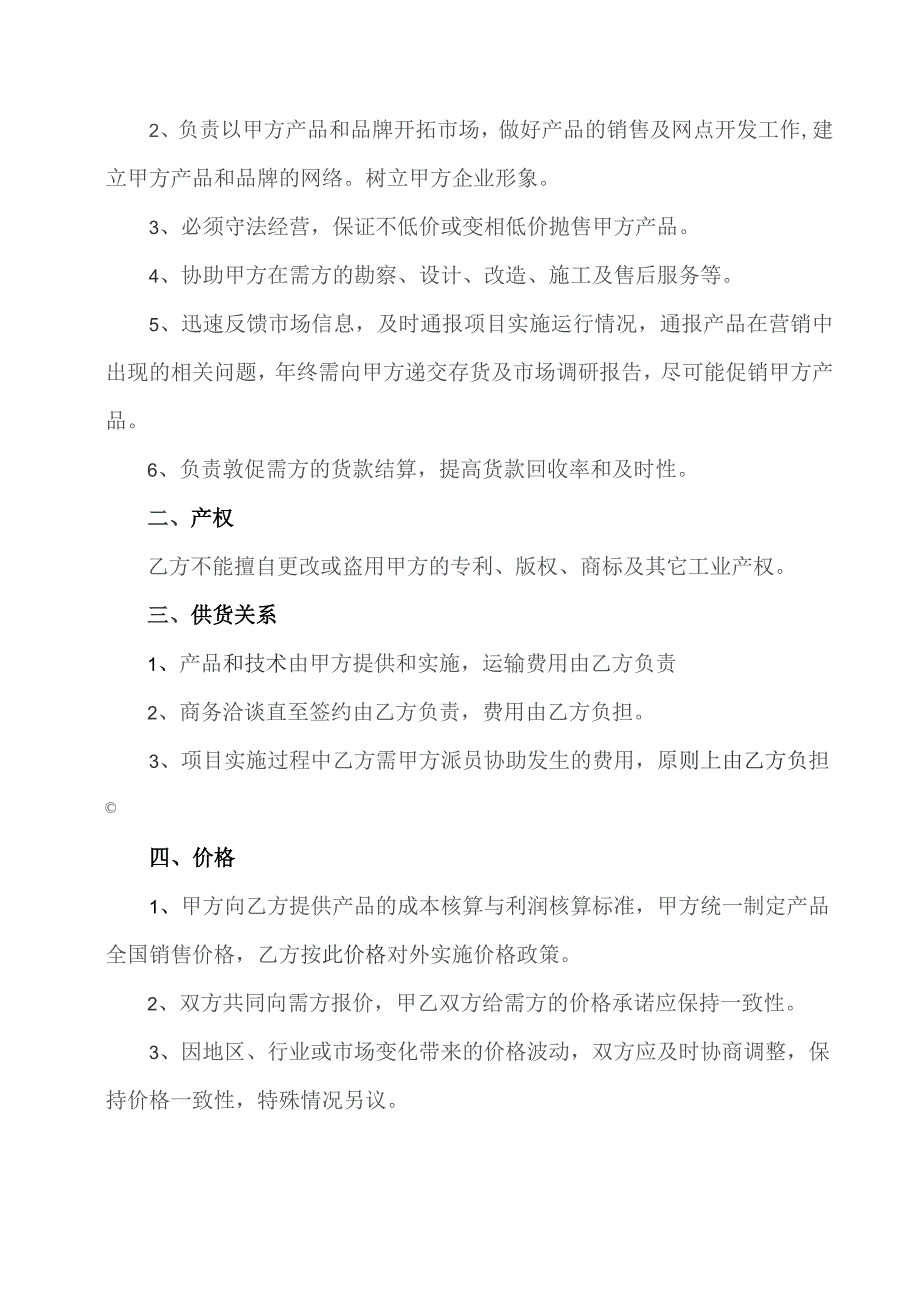 2、负责以甲方产品和品牌开拓市场，做好产品的销售及网点开发工作,建立甲方产品和品牌的网络。树立甲方企业形象。

3、必须守法经营，保证不低价或变相低价抛售甲方产品。

4、协助甲方在需方的勘察、设计、改造、施工及售后服务等。

5、迅速反馈市场信息，及时通报项目实施运行情况，通报产品在营销中出现的相关问题，年终需向甲方递交存货及市场调研报告，尽可能促销甲方产品。

6、负责敦促需方的货款结算，提高货款回收率和及时性。

二、产权

乙方不能擅自更改或盗用甲方的专利、版权、商标及其它工业产权。

三、供货关系

1、产品和技术由甲方提供和实施，运输费用由乙方负责

2、商务洽谈直至签约由乙方负责，费用由乙方负担。

3、项目实施过程中乙方需甲方派员协助发生的费用，原则上由乙方负担©

四、价格

1、甲方向乙方提供产品的成本核算与利润核算标准，甲方统一制定产品全国销售价格，乙方按此价格对外实施价格政策。

2、双方共同向需方报价，甲乙双方给需方的价格承诺应保持一致性。

3、因地区、行业或市场变化带来的价格波动，双方应及时协商调整，保持价格一致性，特殊情况另议。